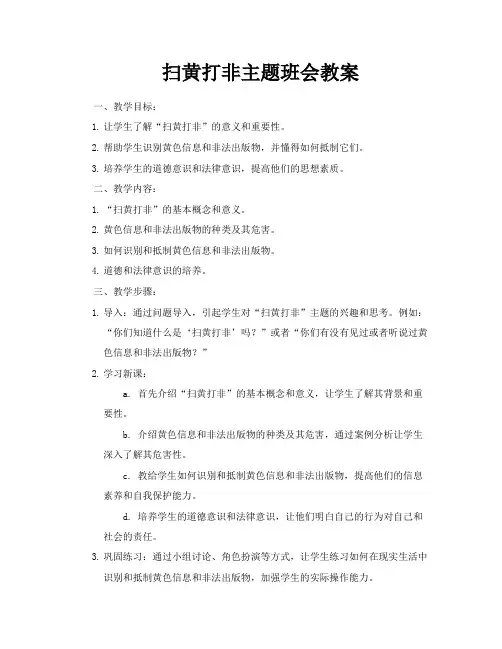 扫黄打非主题班会教案

一、教学目标：

1. 让学生了解“扫黄打非”的意义和重要性。

2. 帮助学生识别黄色信息和非法出版物，并懂得如何抵制它们。

3. 培养学生的道德意识和法律意识，提高他们的思想素质。

二、教学内容：

1. “扫黄打非”的基本概念和意义。

2. 黄色信息和非法出版物的种类及其危害。

3. 如何识别和抵制黄色信息和非法出版物。

4. 道德和法律意识的培养。

三、教学步骤：

1. 导入：通过问题导入，引起学生对“扫黄打非”主题的兴趣和思考。例如：“你们知道什么是‘扫黄打非’吗？”或者“你们有没有见过或者听说过黄色信息和非法出版物？”

2. 学习新课：

a. 首先介绍“扫黄打非”的基本概念和意义，让学生了解其背景和重要性。

b. 介绍黄色信息和非法出版物的种类及其危害，通过案例分析让学生深入了解其危害性。

c. 教给学生如何识别和抵制黄色信息和非法出版物，提高他们的信息素养和自我保护能力。

d. 培养学生的道德意识和法律意识，让他们明白自己的行为对自己和社会的责任。

3. 巩固练习：通过小组讨论、角色扮演等方式，让学生练习如何在现实生活中识别和抵制黄色信息和非法出版物，加强学生的实际操作能力。